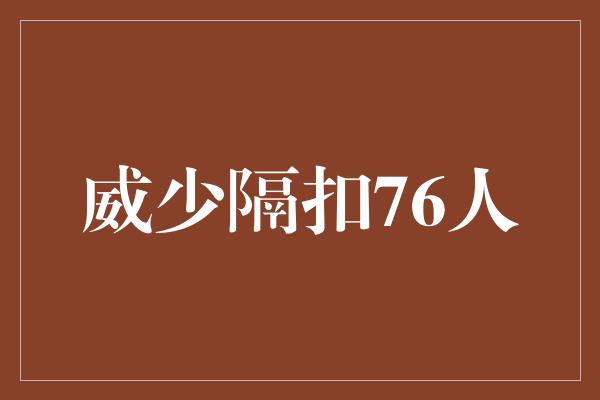 威少隔扣76人